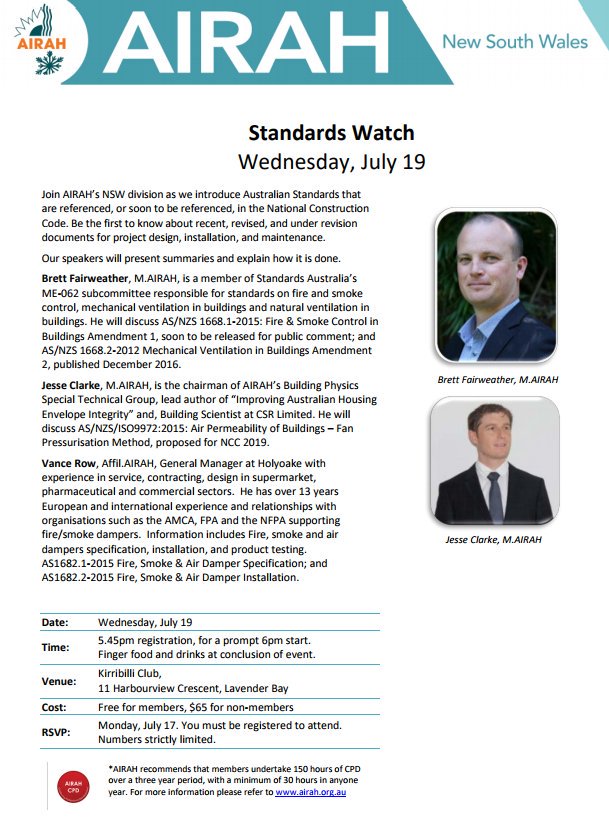 AIRAH

AIRAH

New South Wales

Standards Watch
Wednesday, July 19

Join AIRAH's NSW division as we introduce Australian Standards that are referenced, or soon to be referenced, in the National Construction Code. Be the first to know about recent, revised, and under revision documents for project design, installation, and maintenance.

Our speakers will present summaries and explain how it is done.

Brett Fairweather, M.AIRAH, is a member of Standards Australia's ME-062 subcommittee responsible for standards on fire and smoke control, mechanical ventilation in buildings and natural ventilation in buildings. He will discuss AS/NZS 1668.1-2015: Fire & Smoke Control in Buildings Amendment 1, soon to be released for public comment; and AS/NZS 1668.2-2012 Mechanical Ventilation in Buildings Amendment 2, published December 2016.

Jesse Clarke, M.AIRAH, is the chairman of AIRAH's Building Physics Special Technical Group, lead author of "Improving Australian Housing Envelope Integrity" and, Building Scientist at CSR Limited. He will discuss AS/NZS/ISO9972:2015: Air Permeability of Buildings – Fan Pressurisation Method, proposed for NCC 2019.

Vance Row, Affil.AIRAH, General Manager at Holyoake with experience in service, contracting, design in supermarket, pharmaceutical and commercial sectors. He has over 13 years European and international experience and relationships with organisations such as the AMCA, FPA and the NFPA supporting fire/smoke dampers. Information includes Fire, smoke and air dampers specification, installation, and product testing. AS1682.1-2015 Fire, Smoke & Air Damper Specification; and AS1682.2-2015 Fire, Smoke & Air Damper Installation.

Brett Fairweather, M.AIRAH

Jesse Clarke, M.AIRAH

| Date: | Wednesday, July 19 |
|---|---|
| Time: | 5.45pm registration, for a prompt 6pm start. Finger food and drinks at conclusion of event. |
| Venue: | Kirribilli Club, 11 Harbourview Crescent, Lavender Bay |
| Cost: | Free for members, $65 for non-members |
| RSVP: | Monday, July 17. You must be registered to attend. Numbers strictly limited. |

AIRAH CPD

*AIRAH recommends that members undertake 150 hours of CPD over a three year period, with a minimum of 30 hours in anyone year. For more information please refer to www.airah.org.au